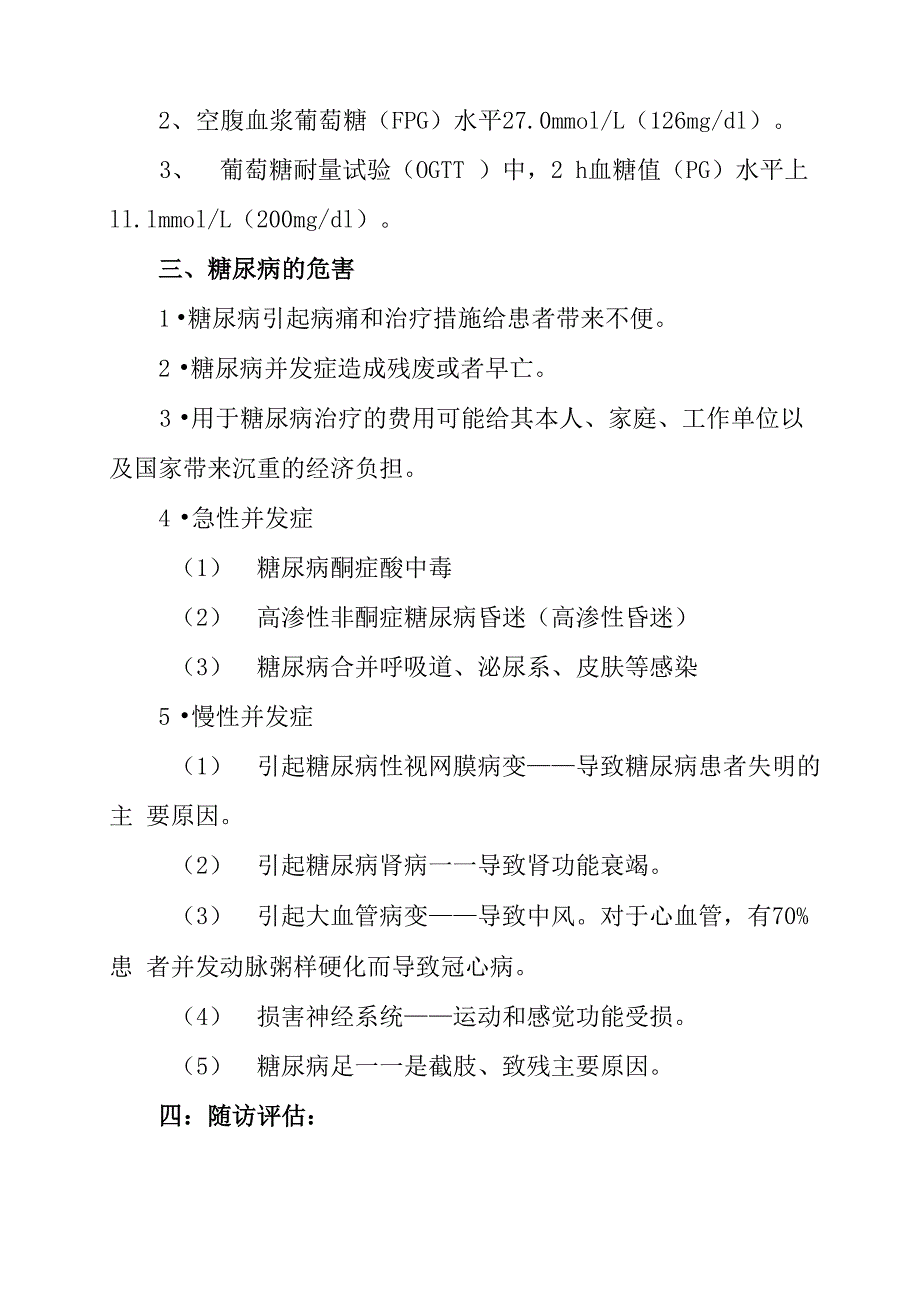 2、空腹血浆葡萄糖（FPG）水平27.0mmol/L（126mg/dl）。

3、 葡萄糖耐量试验（OGTT ）中，2 h血糖值（PG）水平上11.1mmol/L（200mg/dl）。

三、糖尿病的危害

1•糖尿病引起病痛和治疗措施给患者带来不便。

2•糖尿病并发症造成残废或者早亡。

3•用于糖尿病治疗的费用可能给其本人、家庭、工作单位以及国家带来沉重的经济负担。

4•急性并发症

（1） 糖尿病酮症酸中毒

（2） 高渗性非酮症糖尿病昏迷（高渗性昏迷）

（3） 糖尿病合并呼吸道、泌尿系、皮肤等感染

5•慢性并发症

（1） 引起糖尿病性视网膜病变——导致糖尿病患者失明的主 要原因。

（2） 引起糖尿病肾病一一导致肾功能衰竭。

（3） 引起大血管病变——导致中风。对于心血管，有70%患 者并发动脉粥样硬化而导致冠心病。

（4） 损害神经系统——运动和感觉功能受损。

（5） 糖尿病足一一是截肢、致残主要原因。

四：随访评估：